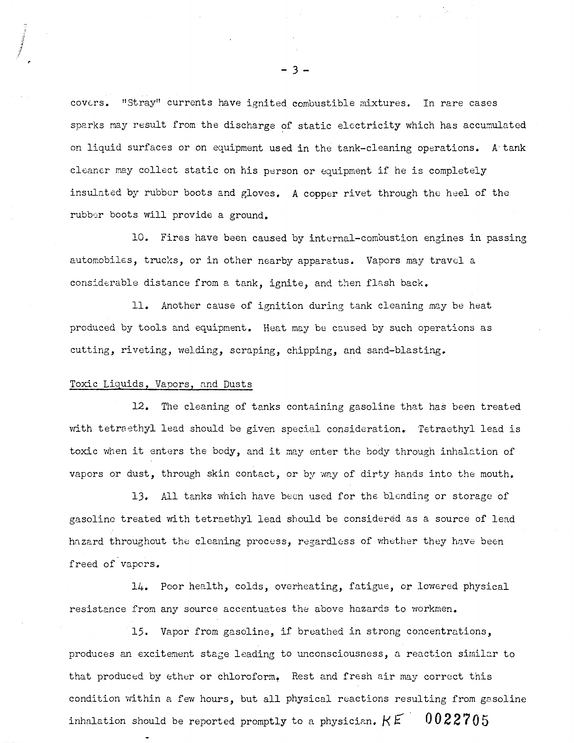 - 3 -

covers. "Stray" currents have ignited combustible mixtures. In rare cases sparks may result from the discharge of static electricity which has accumulated on liquid surfaces or on equipment used in the tank-cleaning operations. A tank cleaner may collect static on his person or equipment if he is completely insulated by rubber boots and gloves. A copper rivet through the heel of the rubber boots will provide a ground.

10. Fires have been caused by internal-combustion engines in passing automobiles, trucks, or in other nearby apparatus. Vapors may travel a considerable distance from a tank, ignite, and then flash back.

11. Another cause of ignition during tank cleaning may be heat produced by tools and equipment. Heat may be caused by such operations as cutting, riveting, welding, scraping, chipping, and sand-blasting.

Toxic Liquids, Vapors, and Dusts

12. The cleaning of tanks containing gasoline that has been treated with tetraethyl lead should be given special consideration. Tetraethyl lead is toxic when it enters the body, and it may enter the body through inhalation of vapors or dust, through skin contact, or by way of dirty hands into the mouth.

13. All tanks which have been used for the blending or storage of gasoline treated with tetraethyl lead should be considered as a source of lead hazard throughout the cleaning process, regardless of whether they have been freed of vapors.

14. Poor health, colds, overheating, fatigue, or lowered physical resistance from any source accentuates the above hazards to workmen.

15. Vapor from gasoline, if breathed in strong concentrations, produces an excitement stage leading to unconsciousness, a reaction similar to that produced by ether or chloroform. Rest and fresh air may correct this condition within a few hours, but all physical reactions resulting from gasoline inhalation should be reported promptly to a physician.

KE 0022705